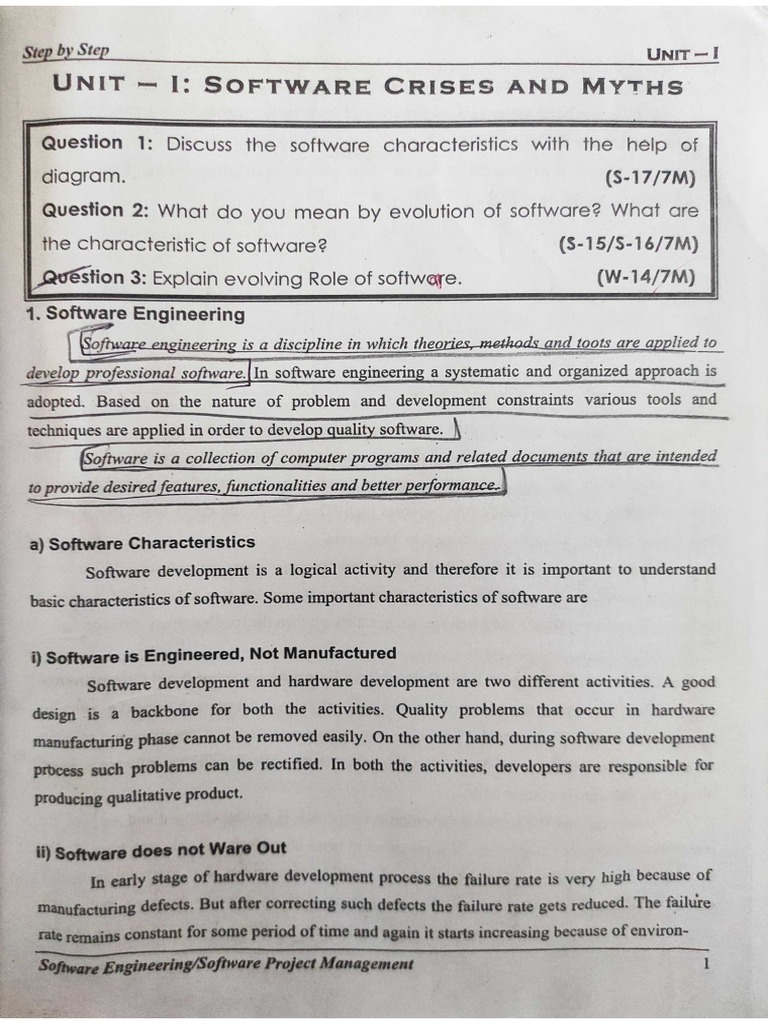 Step by Step

UNIT – I

UNIT – I: SOFTWARE CRISES AND MYTHS

Question 1: Discuss the software characteristics with the help of diagram. (S-17/7M)
Question 2: What do you mean by evolution of software? What are the characteristic of software? (S-15/S-16/7M)
Question 3: Explain evolving Role of software. (W-14/7M)

1. Software Engineering

Software engineering is a discipline in which theories, methods and toots are applied to develop professional software. In software engineering a systematic and organized approach is adopted. Based on the nature of problem and development constraints various tools and techniques are applied in order to develop quality software.

Software is a collection of computer programs and related documents that are intended to provide desired features, functionalities and better performance.

a) Software Characteristics

Software development is a logical activity and therefore it is important to understand basic characteristics of software. Some important characteristics of software are

i) Software is Engineered, Not Manufactured

Software development and hardware development are two different activities. A good design is a backbone for both the activities. Quality problems that occur in hardware manufacturing phase cannot be removed easily. On the other hand, during software development process such problems can be rectified. In both the activities, developers are responsible for producing qualitative product.

ii) Software does not Ware Out

In early stage of hardware development process the failure rate is very high because of manufacturing defects. But after correcting such defects the failure rate gets reduced. The failure rate remains constant for some period of time and again it starts increasing because of environ-

Software Engineering/Software Project Management

1